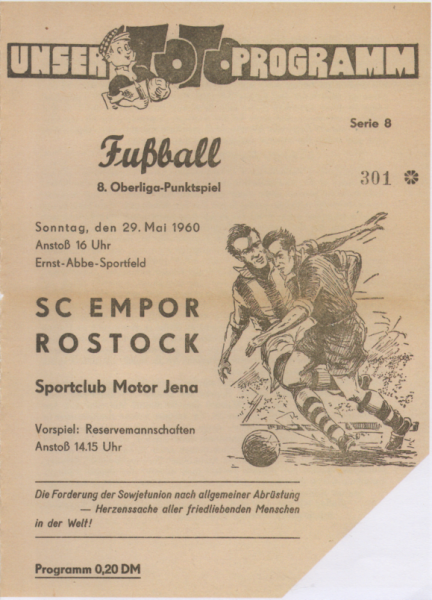 UNSER TOTO-PROGRAMM

Serie 8

Fußball

8. Oberliga-Punktspiel

301

Sonntag, den 29. Mai 1960
Anstoß 16 Uhr
Ernst-Abbe-Sportfeld

SC EMPOR ROSTOCK

Sportclub Motor Jena

Vorspiel: Reservemannschaften
Anstoß 14.15 Uhr

Die Forderung der Sowjetunion nach allgemeiner Abrüstung — Herzenssache aller friedliebenden Menschen in der Welt!

Programm 0,20 DM